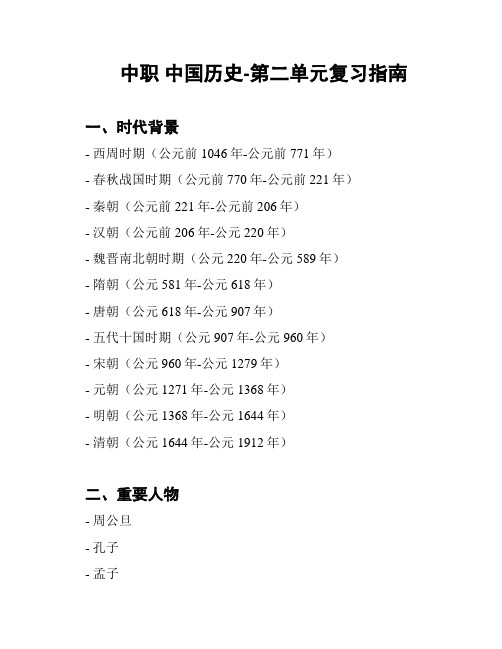 中职 中国历史-第二单元复习指南

一、时代背景

- 西周时期（公元前 1046 年-公元前 771 年）

- 春秋战国时期（公元前 770 年-公元前 221 年）

- 秦朝（公元前 221 年-公元前 206 年）

- 汉朝（公元前 206 年-公元 220 年）

- 魏晋南北朝时期（公元 220 年-公元 589 年）

- 隋朝（公元 581 年-公元 618 年）

- 唐朝（公元 618 年-公元 907 年）

- 五代十国时期（公元 907 年-公元 960 年）

- 宋朝（公元 960 年-公元 1279 年）

- 元朝（公元 1271 年-公元 1368 年）

- 明朝（公元 1368 年-公元 1644 年）

- 清朝（公元 1644 年-公元 1912 年）

二、重要人物

- 周公旦

- 孔子

- 孟子